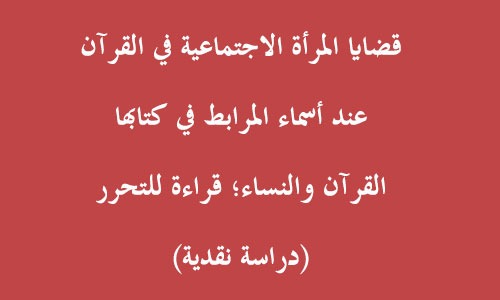 قضايا المرأة الاجتماعية في القرآن

عند أسماء المرابط في كتابها

القرآن والنساء؛ قراءة للتحرر

(دراسة نقدية)